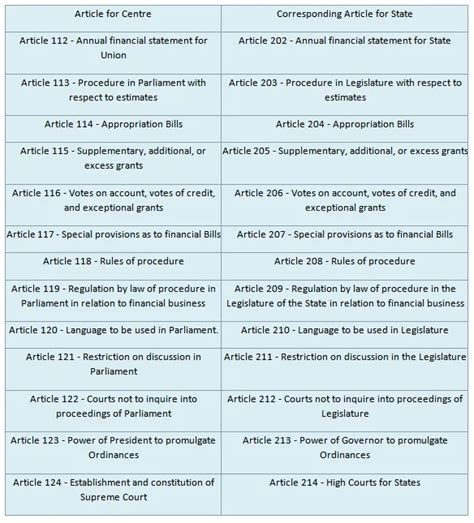 | Article for Centre | Corresponding Article for State |
|---|---|
| Article 112 - Annual financial statement for Union | Article 202 - Annual financial statement for State |
| Article 113 - Procedure in Parliament with respect to estimates | Article 203 - Procedure in Legislature with respect to estimates |
| Article 114 - Appropriation Bills | Article 204 - Appropriation Bills |
| Article 115 - Supplementary, additional, or excess grants | Article 205 - Supplementary, additional, or excess grants |
| Article 116 - Votes on account, votes of credit, and exceptional grants | Article 206 - Votes on account, votes of credit, and exceptional grants |
| Article 117 - Special provisions as to financial Bills | Article 207 - Special provisions as to financial Bills |
| Article 118 - Rules of procedure | Article 208 - Rules of procedure |
| Article 119 - Regulation by law of procedure in Parliament in relation to financial business | Article 209 - Regulation by law of procedure in the Legislature of the State in relation to financial business |
| Article 120 - Language to be used in Parliament. | Article 210 - Language to be used in Legislature |
| Article 121 - Restriction on discussion in Parliament | Article 211 - Restriction on discussion in the Legislature |
| Article 122 - Courts not to inquire into proceedings of Parliament | Article 212 - Courts not to inquire into proceedings of Legislature |
| Article 123 - Power of President to promulgate Ordinances | Article 213 - Power of Governor to promulgate Ordinances |
| Article 124 - Establishment and constitution of Supreme Court | Article 214 - High Courts for States |